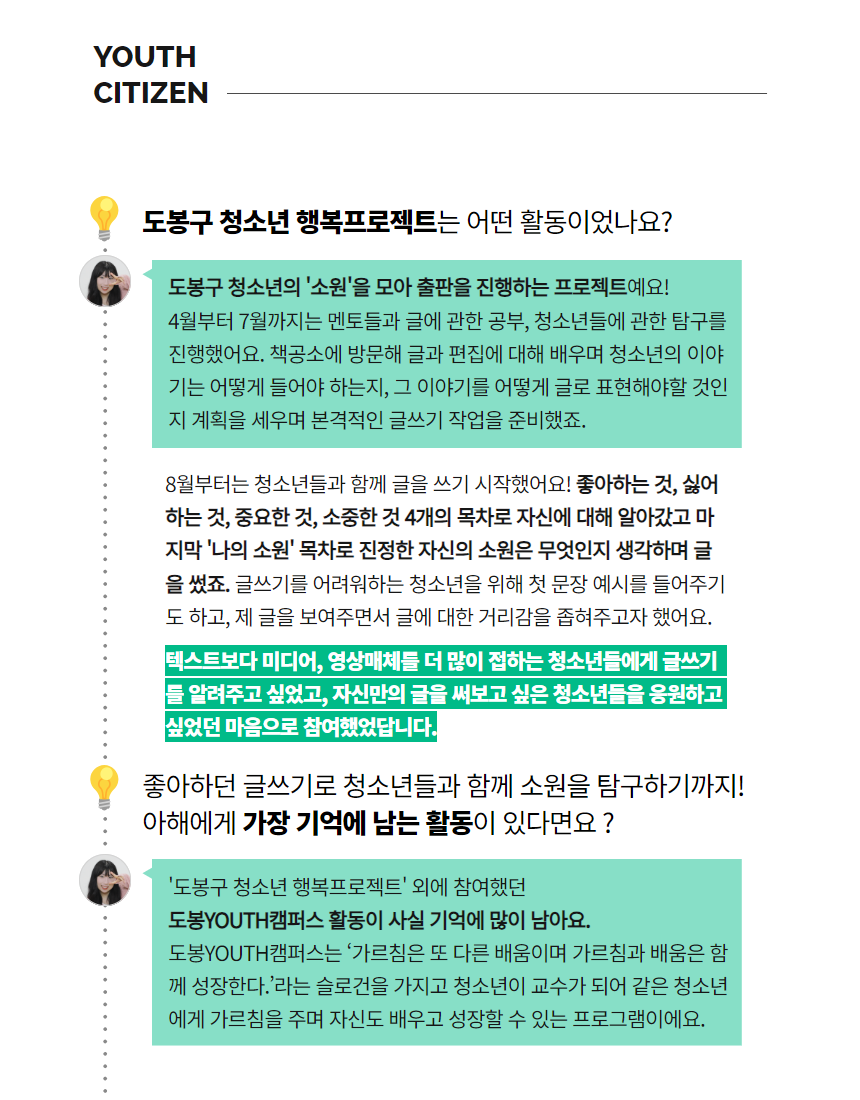 YOUTH
CITIZEN

도봉구 청소년 행복프로젝트는 어떤 활동이었나요?

도봉구 청소년의 '소원'을 모아 출판을 진행하는 프로젝트예요! 4월부터 7월까지는 멘토들과 글에 관한 공부, 청소년들에 관한 탐구를 진행했어요. 책공소에 방문해 글과 편집에 대해 배우며 청소년의 이야기는 어떻게 들어야 하는지, 그 이야기를 어떻게 글로 표현해야할 것인지 계획을 세우며 본격적인 글쓰기 작업을 준비했죠.

8월부터는 청소년들과 함께 글을 쓰기 시작했어요! 좋아하는 것, 싫어하는 것, 중요한 것, 소중한 것 4개의 목차로 자신에 대해 알아갔고 마지막 '나의 소원' 목차로 진정한 자신의 소원은 무엇인지 생각하며 글을 썼죠. 글쓰기를 어려워하는 청소년을 위해 첫 문장 예시를 들어주기도 하고, 제 글을 보여주면서 글에 대한 거리감을 좁혀주고자 했어요.

텍스트보다 미디어, 영상매체를 더 많이 접하는 청소년들에게 글쓰기를 알려주고 싶었고, 자신만의 글을 써보고 싶은 청소년들을 응원하고 싶었던 마음으로 참여했었답니다.

좋아하던 글쓰기로 청소년들과 함께 소원을 탐구하기까지! 아해에게 가장 기억에 남는 활동이 있다면요 ?

'도봉구 청소년 행복프로젝트' 외에 참여했던
도봉YOUTH캠퍼스 활동이 사실 기억에 많이 남아요.
도봉YOUTH캠퍼스는 '가르침은 또 다른 배움이며 가르침과 배움은 함께 성장한다.'라는 슬로건을 가지고 청소년이 교수가 되어 같은 청소년에게 가르침을 주며 자신도 배우고 성장할 수 있는 프로그램이에요.